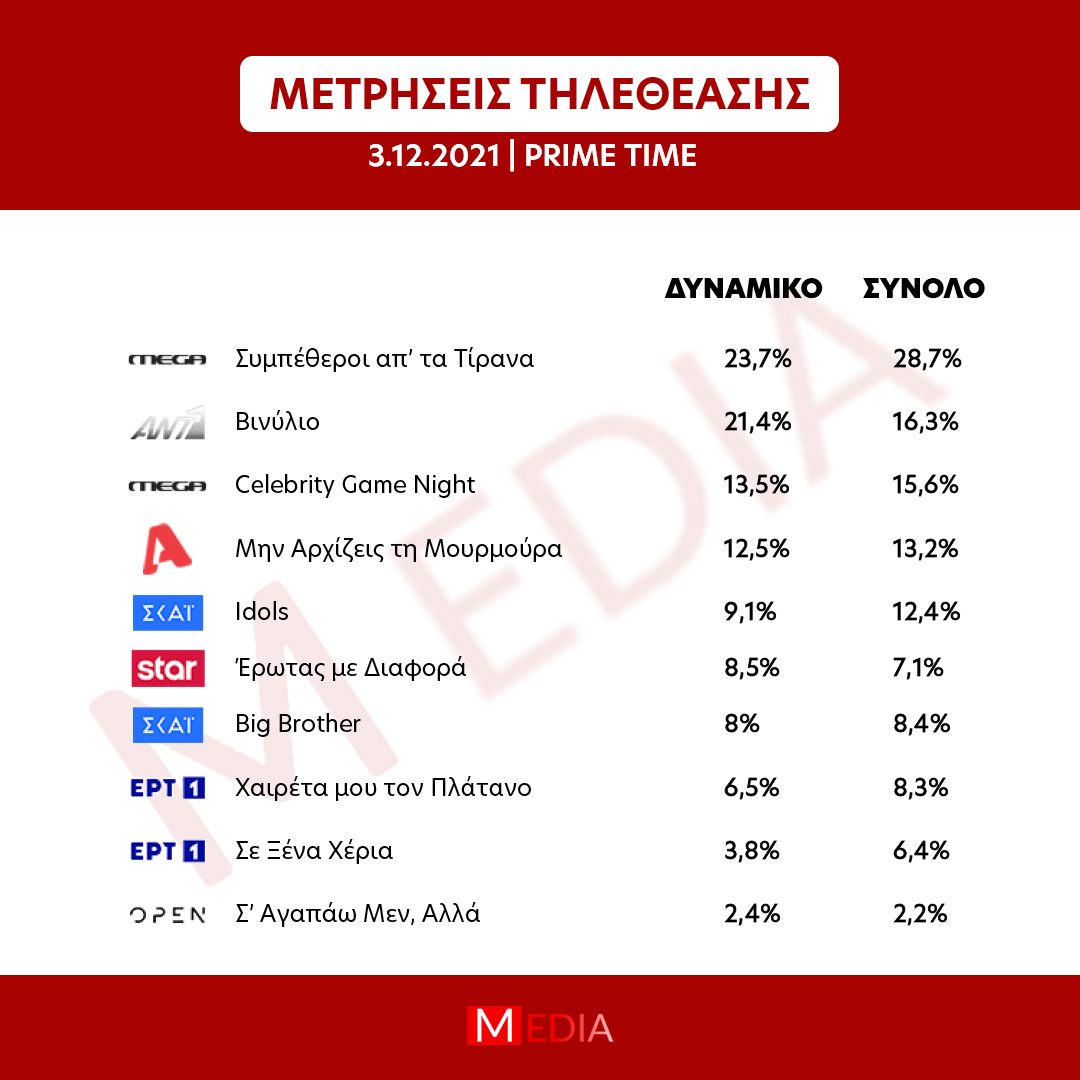 ΜΕΤΡΗΣΕΙΣ ΤΗΛΕΘΕΑΣΗΣ

3.12.2021 | PRIME TIME

|  |  | ΔΥΝΑΜΙΚΟ | ΣΥΝΟΛΟ |
|---|---|---|---|
| MEGA | Συμπέθεροι απ' τα Τίρανα | 23,7% | 28,7% |
| ANT1 | Βινύλιο | 21,4% | 16,3% |
| MEGA | Celebrity Game Night | 13,5% | 15,6% |
| A | Μην Αρχίζεις τη Μουρμούρα | 12,5% | 13,2% |
| ΣΚΑΪ | Idols | 9,1% | 12,4% |
| star | Έρωτας με Διαφορά | 8,5% | 7,1% |
| ΣΚΑΪ | Big Brother | 8% | 8,4% |
| ΕΡΤ 1 | Χαιρέτα μου τον Πλάτανο | 6,5% | 8,3% |
| ΕΡΤ 1 | Σε Ξένα Χέρια | 3,8% | 6,4% |
| OPEN | Σ' Αγαπάω Μεν, Αλλά | 2,4% | 2,2% |

MEDIA

MEDIA